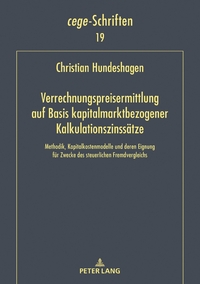 cege-Schriften
19

Christian Hundeshagen

Verrechnungspreisermittlung auf Basis kapitalmarktbezogener Kalkulationszinssätze

Methodik, Kapitalkostenmodelle und deren Eignung für Zwecke des steuerlichen Fremdvergleichs

PETER LANG